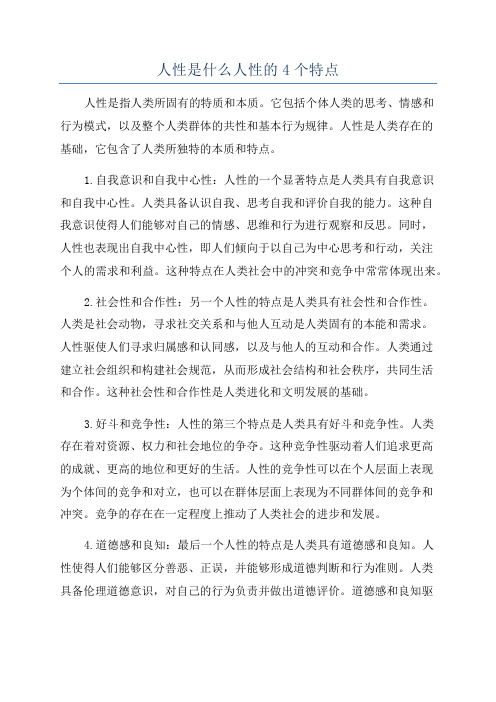 人性是什么人性的 4 个特点

人性是指人类所固有的特质和本质。它包括个体人类的思考、情感和行为模式，以及整个人类群体的共性和基本行为规律。人性是人类存在的基础，它包含了人类所独特的本质和特点。

1.自我意识和自我中心性：人性的一个显著特点是人类具有自我意识和自我中心性。人类具备认识自我、思考自我和评价自我的能力。这种自我意识使得人们能够对自己的情感、思维和行为进行观察和反思。同时，人性也表现出自我中心性，即人们倾向于以自己为中心思考和行动，关注个人的需求和利益。这种特点在人类社会中的冲突和竞争中常常体现出来。

2.社会性和合作性：另一个人性的特点是人类具有社会性和合作性。人类是社会动物，寻求社交关系和与他人互动是人类固有的本能和需求。人性驱使人们寻求归属感和认同感，以及与他人的互动和合作。人类通过建立社会组织和构建社会规范，从而形成社会结构和社会秩序，共同生活和合作。这种社会性和合作性是人类进化和文明发展的基础。

3.好斗和竞争性：人性的第三个特点是人类具有好斗和竞争性。人类存在着对资源、权力和社会地位的争夺。这种竞争性驱动着人们追求更高的成就、更高的地位和更好的生活。人性的竞争性可以在个人层面上表现为个体间的竞争和对立，也可以在群体层面上表现为不同群体间的竞争和冲突。竞争的存在在一定程度上推动了人类社会的进步和发展。

4.道德感和良知：最后一个人性的特点是人类具有道德感和良知。人性使得人们能够区分善恶、正误，并能够形成道德判断和行为准则。人类具备伦理道德意识，对自己的行为负责并做出道德评价。道德感和良知驱